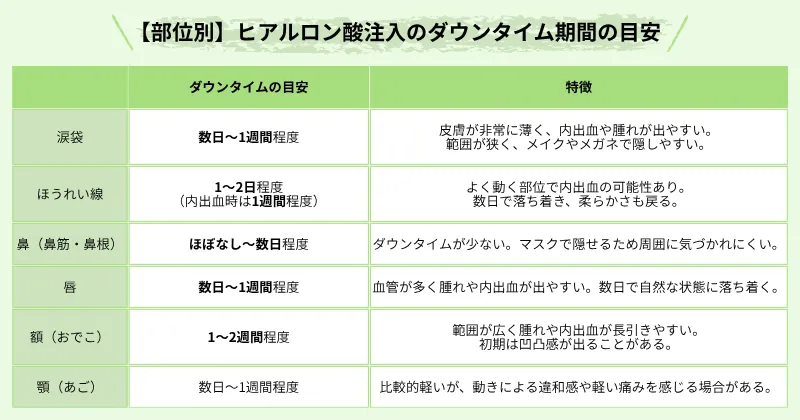 【部位別】ヒアルロン酸注入のダウンタイム期間の目安

| | ダウンタイムの目安 | 特徴 |
|---|---|---|
| 涙袋 | 数日〜1週間程度 | 皮膚が非常に薄く、内出血や腫れが出やすい。範囲が狭く、メイクやメガネで隠しやすい。 |
| ほうれい線 | 1〜2日程度（内出血時は1週間程度） | よく動く部位で内出血の可能性あり。数日で落ち着き、柔らかさも戻る。 |
| 鼻（鼻筋・鼻根） | ほぼなし〜数日程度 | ダウンタイムが少ない。マスクで隠せるため周囲に気づかれにくい。 |
| 唇 | 数日〜1週間程度 | 血管が多く腫れや内出血が出やすい。数日で自然な状態に落ち着く。 |
| 額（おでこ） | 1〜2週間程度 | 範囲が広く腫れや内出血が長引きやすい。初期は凹凸感が出ることがある。 |
| 顎（あご） | 数日〜1週間程度 | 比較的軽いが、動きによる違和感や軽い痛みを感じる場合がある。 |